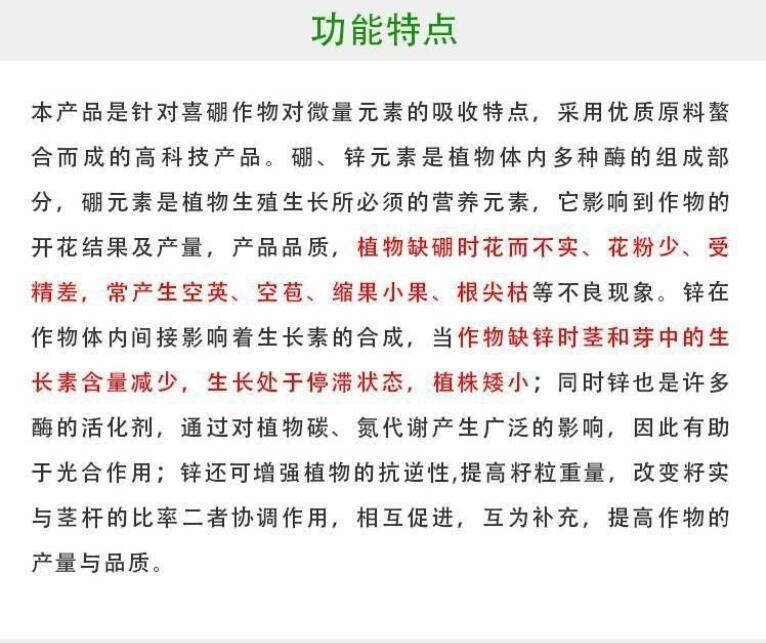 功能特点

本产品是针对喜硼作物对微量元素的吸收特点，采用优质原料螯合而成的高科技产品。硼、锌元素是植物体内多种酶的组成部分，硼元素是植物生殖生长所必须的营养元素，它影响到作物的开花结果及产量，产品品质，植物缺硼时花而不实、花粉少、受精差，常产生空荚、空苞、缩果小果、根尖枯等不良现象。锌在作物体内间接影响着生长素的合成，当作物缺锌时茎和芽中的生长素含量减少，生长处于停滞状态，植株矮小；同时锌也是许多酶的活化剂，通过对植物碳、氮代谢产生广泛的影响，因此有助于光合作用；锌还可增强植物的抗逆性,提高籽粒重量，改变籽实与茎杆的比率二者协调作用，相互促进，互为补充，提高作物的产量与品质。